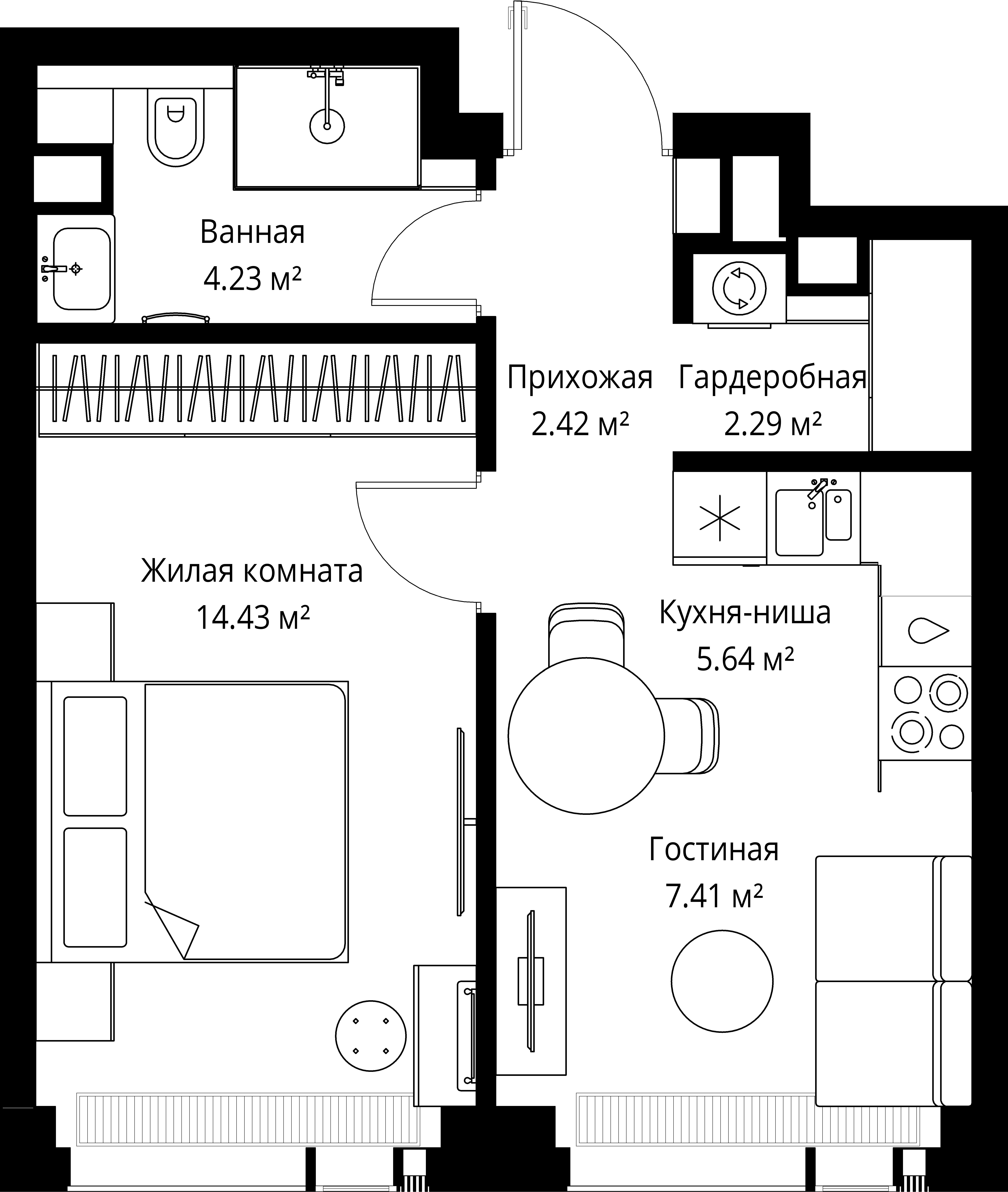 Ванная
4.23 м²

Прихожая
2.42 м²

Гардеробная
2.29 м²

Жилая комната
14.43 м²

Кухня-ниша
5.64 м²

Гостиная
7.41 м²